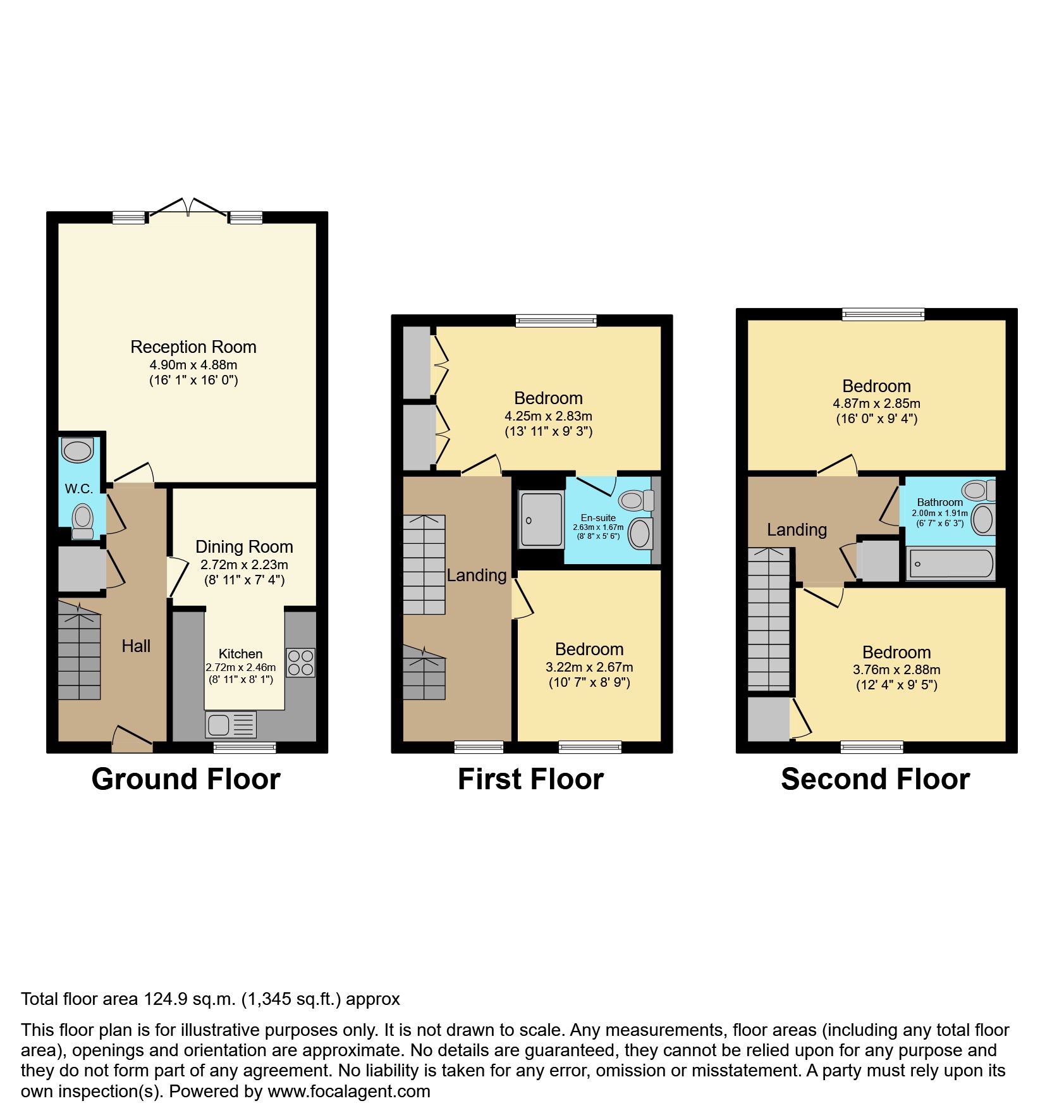 Reception Room
4.90m x 4.88m
(16' 1" x 16' 0")

W.C.

Dining Room
2.72m x 2.23m
(8' 11" x 7' 4")

Hall

Kitchen
2.72m x 2.46m
(8' 11" x 8' 1")

Ground Floor

Bedroom
4.25m x 2.83m
(13' 11" x 9' 3")

En-suite
2.63m x 1.67m
(8' 8" x 5' 6")

Landing

Bedroom
3.22m x 2.67m
(10' 7" x 8' 9")

First Floor

Bedroom
4.87m x 2.85m
(16' 0" x 9' 4")

Landing

Bathroom
2.00m x 1.91m
(6' 7" x 6' 3")

Bedroom
3.76m x 2.88m
(12' 4" x 9' 5")

Second Floor

Total floor area 124.9 sq.m. (1,345 sq.ft.) approx

This floor plan is for illustrative purposes only. It is not drawn to scale. Any measurements, floor areas (including any total floor area), openings and orientation are approximate. No details are guaranteed, they cannot be relied upon for any purpose and they do not form part of any agreement. No liability is taken for any error, omission or misstatement. A party must rely upon its own inspection(s). Powered by www.focalagent.com